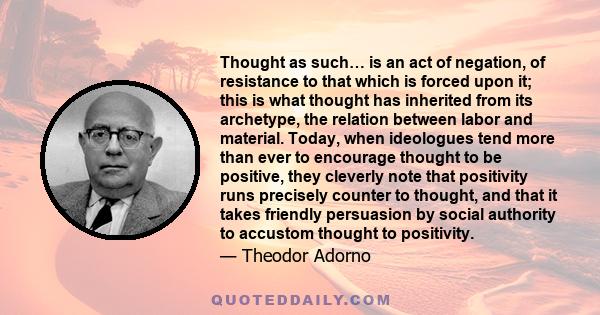 Thought as such… is an act of negation, of resistance to that which is forced upon it; this is what thought has inherited from its archetype, the relation between labor and material. Today, when ideologues tend more than ever to encourage thought to be positive, they cleverly note that positivity runs precisely counter to thought, and that it takes friendly persuasion by social authority to accustom thought to positivity.

— Theodor Adorno

QUOTEDDAILY.COM